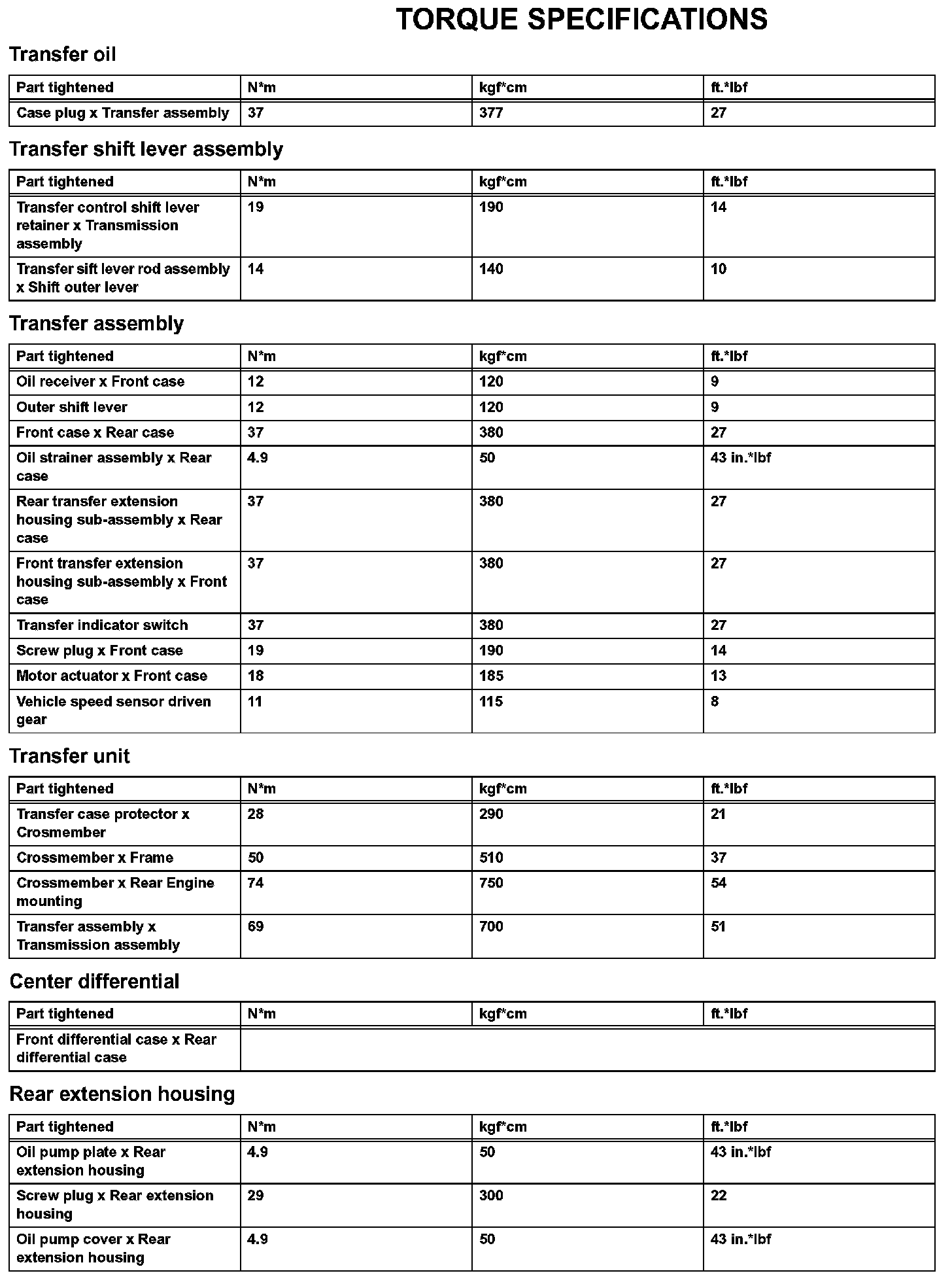 TORQUE SPECIFICATIONS

Transfer oil

| Part tightened | N*m | kgf*cm | ft.*lbf |
|---|---|---|---|
| Case plug x Transfer assembly | 37 | 377 | 27 |

Transfer shift lever assembly

| Part tightened | N*m | kgf*cm | ft.*lbf |
|---|---|---|---|
| Transfer control shift lever retainer x Transmission assembly | 19 | 190 | 14 |
| Transfer sift lever rod assembly x Shift outer lever | 14 | 140 | 10 |

Transfer assembly

| Part tightened | N*m | kgf*cm | ft.*lbf |
|---|---|---|---|
| Oil receiver x Front case | 12 | 120 | 9 |
| Outer shift lever | 12 | 120 | 9 |
| Front case x Rear case | 37 | 380 | 27 |
| Oil strainer assembly x Rear case | 4.9 | 50 | 43 in.*lbf |
| Rear transfer extension housing sub-assembly x Rear case | 37 | 380 | 27 |
| Front transfer extension housing sub-assembly x Front case | 37 | 380 | 27 |
| Transfer indicator switch | 37 | 380 | 27 |
| Screw plug x Front case | 19 | 190 | 14 |
| Motor actuator x Front case | 18 | 185 | 13 |
| Vehicle speed sensor driven gear | 11 | 115 | 8 |

Transfer unit

| Part tightened | N*m | kgf*cm | ft.*lbf |
|---|---|---|---|
| Transfer case protector x Crosmember | 28 | 290 | 21 |
| Crossmember x Frame | 50 | 510 | 37 |
| Crossmember x Rear Engine mounting | 74 | 750 | 54 |
| Transfer assembly x Transmission assembly | 69 | 700 | 51 |

Center differential

| Part tightened | N*m | kgf*cm | ft.*lbf |
|---|---|---|---|
| Front differential case x Rear differential case | | | |

Rear extension housing

| Part tightened | N*m | kgf*cm | ft.*lbf |
|---|---|---|---|
| Oil pump plate x Rear extension housing | 4.9 | 50 | 43 in.*lbf |
| Screw plug x Rear extension housing | 29 | 300 | 22 |
| Oil pump cover x Rear extension housing | 4.9 | 50 | 43 in.*lbf |